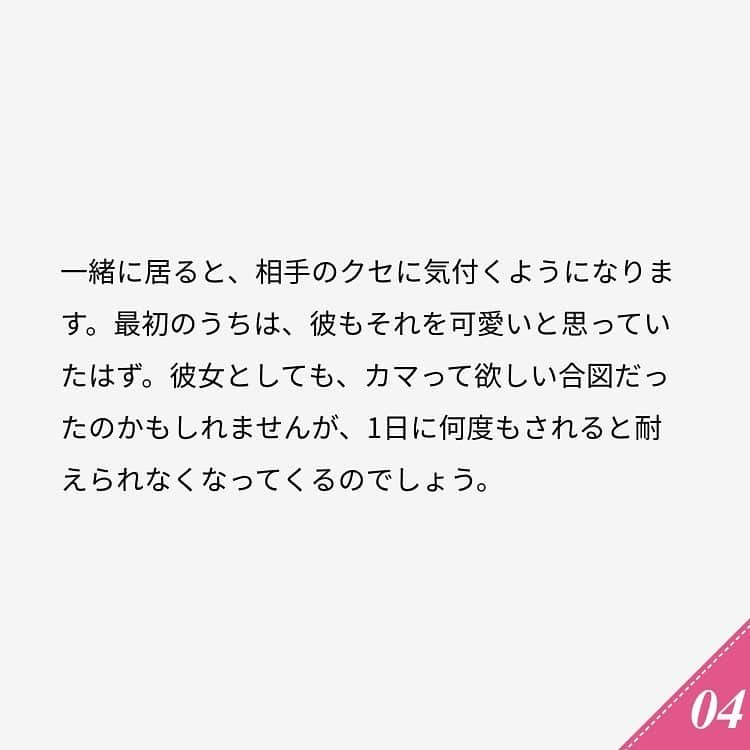 一緒に居ると、相手のクセに気付くようになります。最初のうちは、彼もそれを可愛いと思っていたはず。彼女としても、カマって欲しい合図だったのかもしれませんが、1日に何度もされると耐えられなくなってくるのでしょう。

04